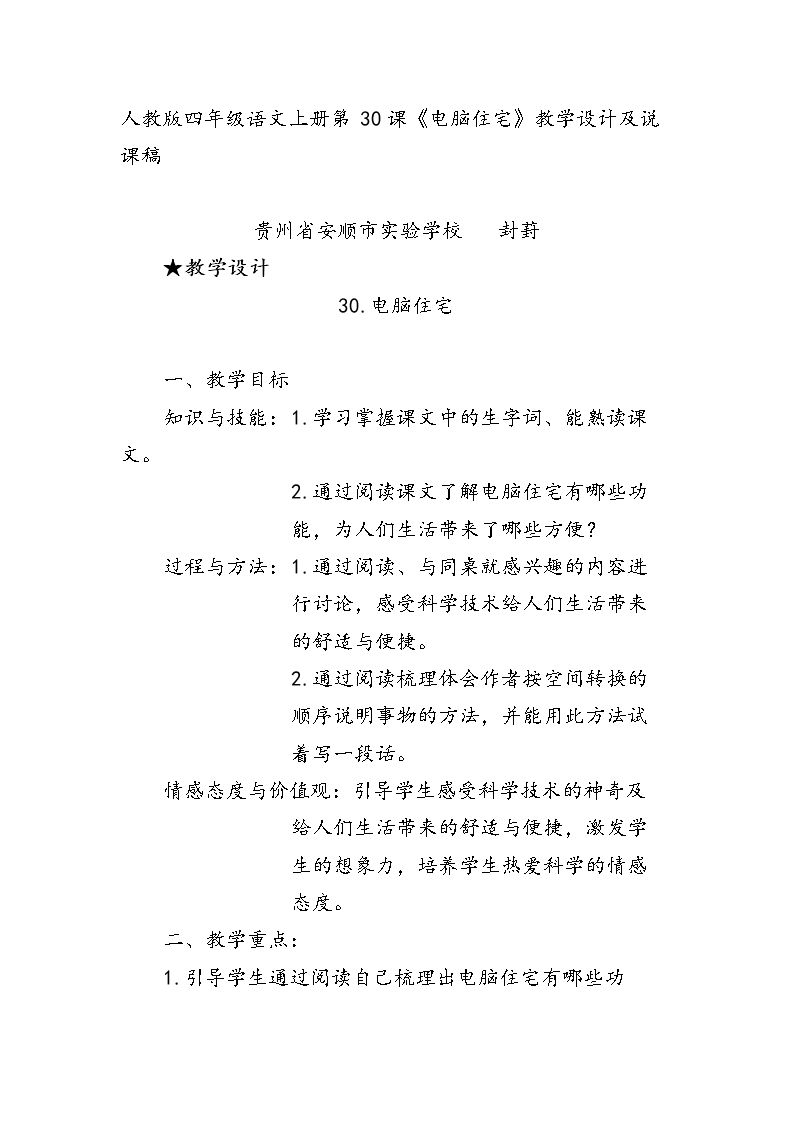 人教版四年级语文上册第30课《电脑住宅》教学设计及说课稿

贵州省安顺市实验学校　封葑

★教学设计

30.电脑住宅

一、教学目标

知识与技能：1.学习掌握课文中的生字词、能熟读课文。

2.通过阅读课文了解电脑住宅有哪些功能，为人们生活带来了哪些方便？

过程与方法：1.通过阅读、与同桌就感兴趣的内容进行讨论，感受科学技术给人们生活带来的舒适与便捷。

2.通过阅读梳理体会作者按空间转换的顺序说明事物的方法，并能用此方法试着写一段话。

情感态度与价值观：引导学生感受科学技术的神奇及给人们生活带来的舒适与便捷，激发学生的想象力，培养学生热爱科学的情感态度。

二、教学重点：

1.引导学生通过阅读自己梳理出电脑住宅有哪些功